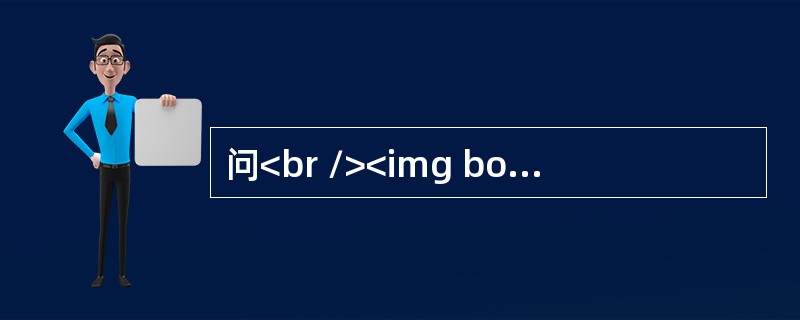 问<br /><img bo...